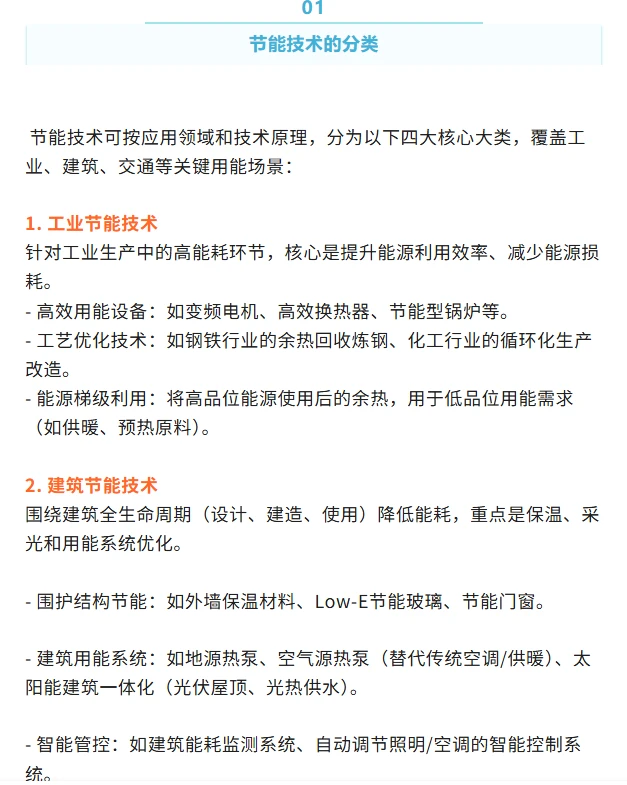 01

节能技术的分类

节能技术可按应用领域和技术原理，分为以下四大核心大类，覆盖工业、建筑、交通等关键用能场景：

1. 工业节能技术
针对工业生产中的高能耗环节，核心是提升能源利用效率、减少能源损耗。
- 高效用能设备：如变频电机、高效换热器、节能型锅炉等。
- 工艺优化技术：如钢铁行业的余热回收炼钢、化工行业的循环化生产改造。
- 能源梯级利用：将高品位能源使用后的余热，用于低品位用能需求（如供暖、预热原料）。

2. 建筑节能技术
围绕建筑全生命周期（设计、建造、使用）降低能耗，重点是保温、采光和用能系统优化。

- 围护结构节能：如外墙保温材料、Low-E节能玻璃、节能门窗。

- 建筑用能系统：如地源热泵、空气源热泵（替代传统空调/供暖）、太阳能建筑一体化（光伏屋顶、光热供水）。

- 智能管控：如建筑能耗监测系统、自动调节照明/空调的智能控制系统。